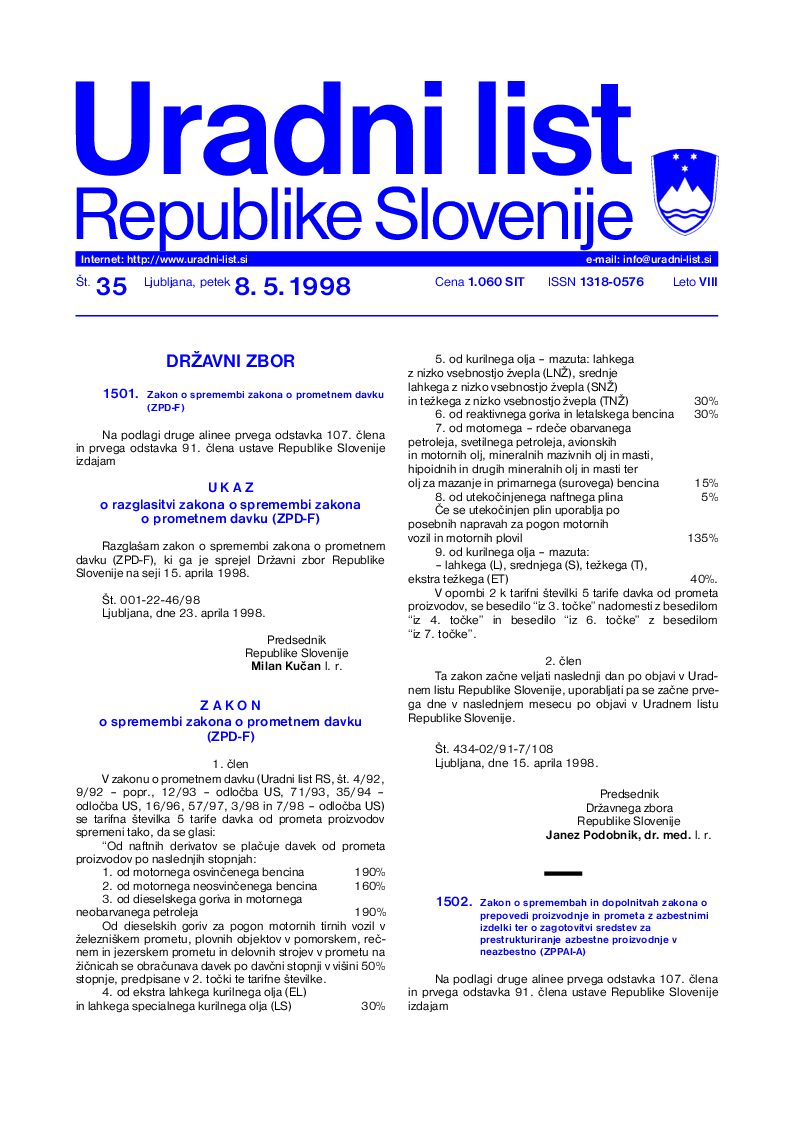 Uradni list
Republike Slovenije

Internet: http://www.uradni-list.si
e-mail: info@uradni-list.si

Št. 35 Ljubljana, petek 8. 5. 1998 Cena 1.060 SIT ISSN 1318-0576 Leto VIII

DRŽAVNI ZBOR

1501. Zakon o spremembi zakona o prometnem davku (ZPD-F)

Na podlagi druge alinee prvega odstavka 107. člena in prvega odstavka 91. člena ustave Republike Slovenije izdajam

U K A Z
o razglasitvi zakona o spremembi zakona o prometnem davku (ZPD-F)

Razglašam zakon o spremembi zakona o prometnem davku (ZPD-F), ki ga je sprejel Državni zbor Republike Slovenije na seji 15. aprila 1998.

Št. 001-22-46/98
Ljubljana, dne 23. aprila 1998.

Predsednik
Republike Slovenije
Milan Kučan l. r.

Z A K O N
o spremembi zakona o prometnem davku (ZPD-F)

1. člen

V zakonu o prometnem davku (Uradni list RS, št. 4/92, 9/92 – popr., 12/93 – odločba US, 71/93, 35/94 – odločba US, 16/96, 57/97, 3/98 in 7/98 – odločba US) se tarifna številka 5 tarife davka od prometa proizvodov spremeni tako, da se glasi:

“Od naftnih derivatov se plačuje davek od prometa proizvodov po naslednjih stopnjah:
1. od motornega osvinčenega bencina 190%
2. od motornega neosvinčenega bencina 160%
3. od dieselskega goriva in motornega neobarvanega petroleja 190%

Od dieselskih goriv za pogon motornih tirnih vozil v železniškem prometu, plovnih objektov v pomorskem, rečnem in jezerskem prometu in delovnih strojev v prometu na žičnicah se obračunava davek po davčni stopnji v višini 50% stopnje, predpisane v 2. točki te tarifne številke.

4. od ekstra lahkega kurilnega olja (EL) in lahkega specialnega kurilnega olja (LS) 30%
5. od kurilnega olja – mazuta: lahkega z nizko vsebnostjo žvepla (LNŽ), srednje lahkega z nizko vsebnostjo žvepla (SNŽ) in težkega z nizko vsebnostjo žvepla (TNŽ) 30%
6. od reaktivnega goriva in letalskega bencina 30%
7. od motornega – rdeče obarvanega petroleja, svetilnega petroleja, avionskih in motornih olj, mineralnih mazivnih olj in masti, hipoidnih in drugih mineralnih olj in masti ter olj za mazanje in primarnega (surovega) bencina 15%
8. od utekočinjenega naftnega plina 5%

Če se utekočinjen plin uporablja po posebnih napravah za pogon motornih vozil in motornih plovil 135%

9. od kurilnega olja – mazuta:
– lahkega (L), srednjega (S), težkega (T), ekstra težkega (ET) 40%.

V opombi 2 k tarifni številki 5 tarife davka od prometa proizvodov, se besedilo “iz 3. točke” nadomesti z besedilom “iz 4. točke” in besedilo “iz 6. točke” z besedilom “iz 7. točke”.

2. člen

Ta zakon začne veljati naslednji dan po objavi v Uradnem listu Republike Slovenije, uporabljati pa se začne prvega dne v naslednjem mesecu po objavi v Uradnem listu Republike Slovenije.

Št. 434-02/91-7/108
Ljubljana, dne 15. aprila 1998.

Predsednik
Državnega zbora
Republike Slovenije
Janez Podobnik, dr. med. l. r.

1502. Zakon o spremembah in dopolnitvah zakona o prepovedi proizvodnje in prometa z azbestnimi izdelki ter o zagotovitvi sredstev za prestrukturiranje azbestne proizvodnje v neazbestno (ZPPAI-A)

Na podlagi druge alinee prvega odstavka 107. člena in prvega odstavka 91. člena ustave Republike Slovenije izdajam